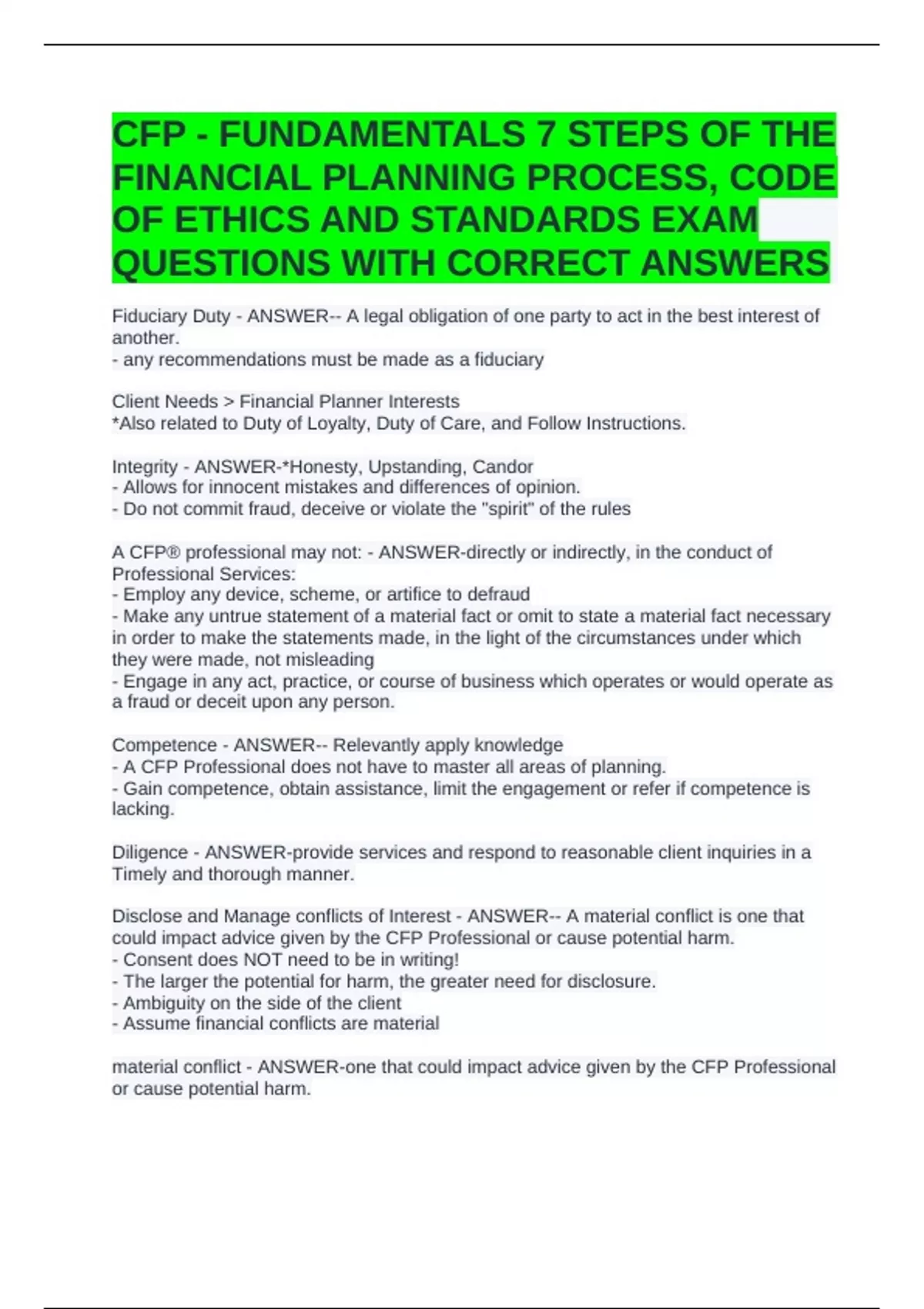 CFP - FUNDAMENTALS 7 STEPS OF THE FINANCIAL PLANNING PROCESS, CODE OF ETHICS AND STANDARDS EXAM QUESTIONS WITH CORRECT ANSWERS

Fiduciary Duty - ANSWER-- A legal obligation of one party to act in the best interest of another.
- any recommendations must be made as a fiduciary

Client Needs > Financial Planner Interests
*Also related to Duty of Loyalty, Duty of Care, and Follow Instructions.

Integrity - ANSWER-*Honesty, Upstanding, Candor
- Allows for innocent mistakes and differences of opinion.
- Do not commit fraud, deceive or violate the "spirit" of the rules

A CFP® professional may not: - ANSWER-directly or indirectly, in the conduct of Professional Services:
- Employ any device, scheme, or artifice to defraud
- Make any untrue statement of a material fact or omit to state a material fact necessary in order to make the statements made, in the light of the circumstances under which they were made, not misleading
- Engage in any act, practice, or course of business which operates or would operate as a fraud or deceit upon any person.

Competence - ANSWER-- Relevantly apply knowledge
- A CFP Professional does not have to master all areas of planning.
- Gain competence, obtain assistance, limit the engagement or refer if competence is lacking.

Diligence - ANSWER-provide services and respond to reasonable client inquiries in a Timely and thorough manner.

Disclose and Manage conflicts of Interest - ANSWER-- A material conflict is one that could impact advice given by the CFP Professional or cause potential harm.
- Consent does NOT need to be in writing!
- The larger the potential for harm, the greater need for disclosure.
- Ambiguity on the side of the client
- Assume financial conflicts are material

material conflict - ANSWER-one that could impact advice given by the CFP Professional or cause potential harm.